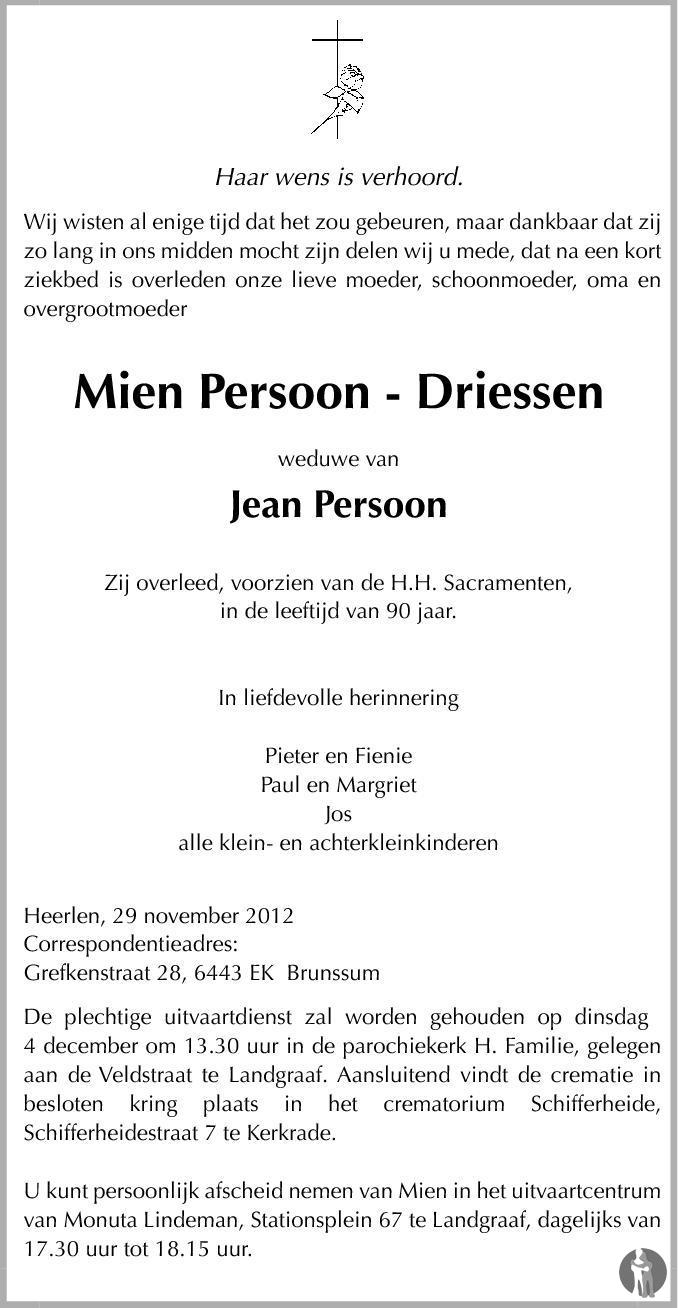 Haar wens is verhoord.

Wij wisten al enige tijd dat het zou gebeuren, maar dankbaar dat zij zo lang in ons midden mocht zijn delen wij u mede, dat na een kort ziekbed is overleden onze lieve moeder, schoonmoeder, oma en overgrootmoeder

Mien Persoon - Driessen

weduwe van

Jean Persoon

Zij overleed, voorzien van de H.H. Sacramenten, in de leeftijd van 90 jaar.

In liefdevolle herinnering

Pieter en Fienie
Paul en Margriet
Jos
alle klein- en achterkleinkinderen

Heerlen, 29 november 2012
Correspondentieadres:
Grefkenstraat 28, 6443 EK Brunssum

De plechtige uitvaartdienst zal worden gehouden op dinsdag 4 december om 13.30 uur in de parochiekerk H. Familie, gelegen aan de Veldstraat te Landgraaf. Aansluitend vindt de crematie in besloten kring plaats in het crematorium Schifferheide, Schifferheidestraat 7 te Kerkrade.

U kunt persoonlijk afscheid nemen van Mien in het uitvaartcentrum van Monuta Lindeman, Stationsplein 67 te Landgraaf, dagelijks van 17.30 uur tot 18.15 uur.